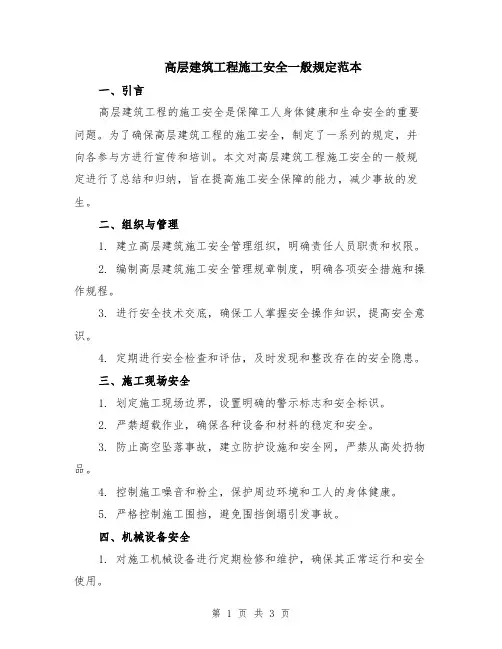 高层建筑工程施工安全一般规定范本

一、引言

高层建筑工程的施工安全是保障工人身体健康和生命安全的重要问题。为了确保高层建筑工程的施工安全，制定了一系列的规定，并向各参与方进行宣传和培训。本文对高层建筑工程施工安全的一般规定进行了总结和归纳，旨在提高施工安全保障的能力，减少事故的发生。

二、组织与管理

1. 建立高层建筑施工安全管理组织，明确责任人员职责和权限。

2. 编制高层建筑施工安全管理规章制度，明确各项安全措施和操作规程。

3. 进行安全技术交底，确保工人掌握安全操作知识，提高安全意识。

4. 定期进行安全检查和评估，及时发现和整改存在的安全隐患。

三、施工现场安全

1. 划定施工现场边界，设置明确的警示标志和安全标识。

2. 严禁超载作业，确保各种设备和材料的稳定和安全。

3. 防止高空坠落事故，建立防护设施和安全网，严禁从高处扔物品。

4. 控制施工噪音和粉尘，保护周边环境和工人的身体健康。

5. 严格控制施工围挡，避免围挡倒塌引发事故。

四、机械设备安全

1. 对施工机械设备进行定期检修和维护，确保其正常运行和安全使用。

第 1 页 共 3 页